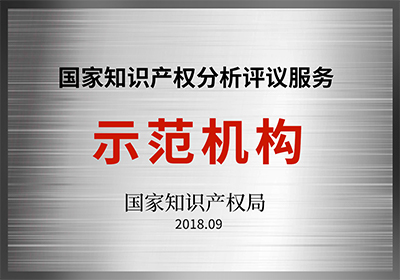 国家知识产权分析评议服务

示范机构

国家知识产权局

2018.09